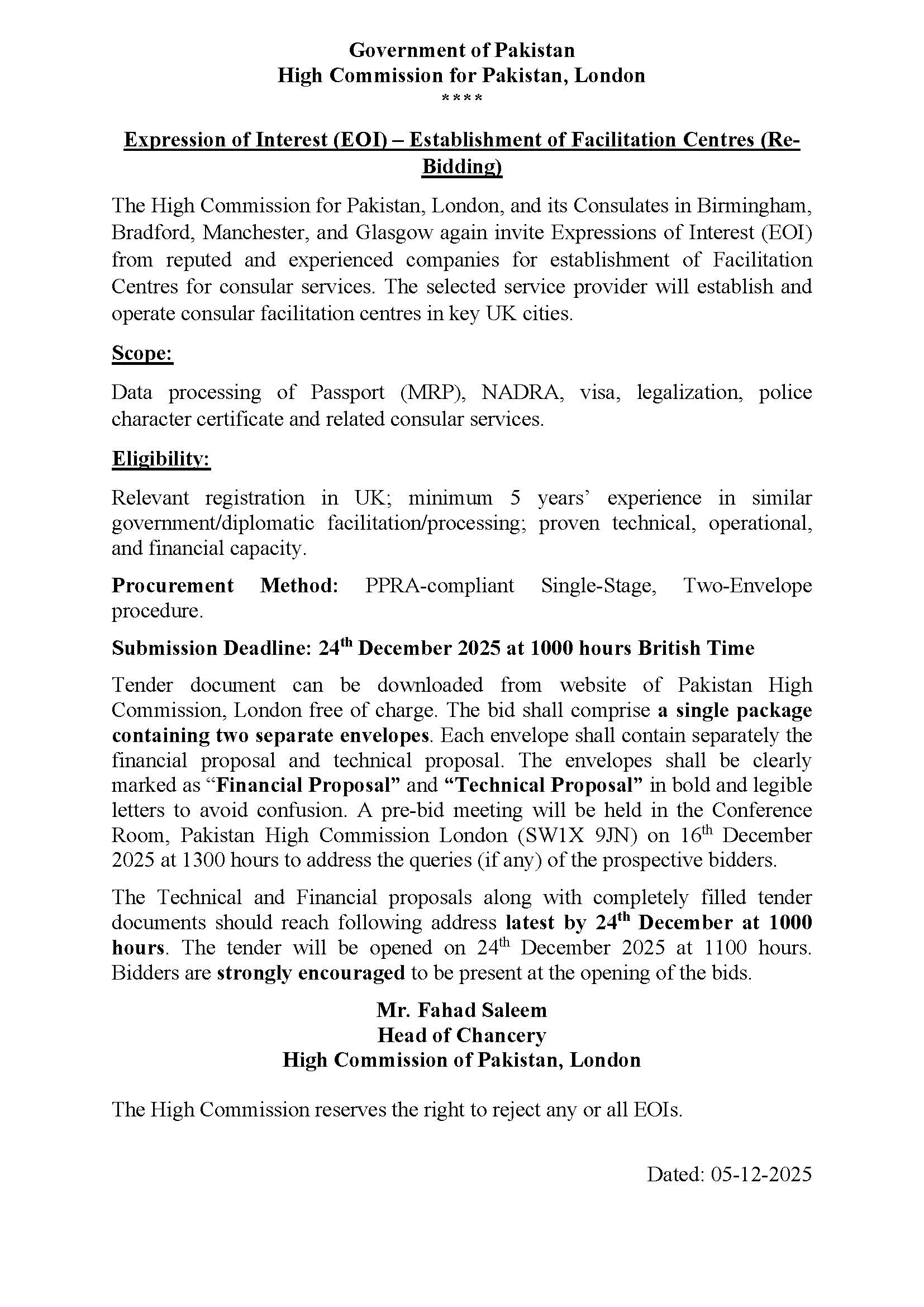 Government of Pakistan
High Commission for Pakistan, London
****

Expression of Interest (EOI) – Establishment of Facilitation Centres (Re-Bidding)

The High Commission for Pakistan, London, and its Consulates in Birmingham, Bradford, Manchester, and Glasgow again invite Expressions of Interest (EOI) from reputed and experienced companies for establishment of Facilitation Centres for consular services. The selected service provider will establish and operate consular facilitation centres in key UK cities.

Scope:

Data processing of Passport (MRP), NADRA, visa, legalization, police character certificate and related consular services.

Eligibility:

Relevant registration in UK; minimum 5 years' experience in similar government/diplomatic facilitation/processing; proven technical, operational, and financial capacity.

Procurement Method: PPRA-compliant Single-Stage, Two-Envelope procedure.

Submission Deadline: 24$^{th}$ December 2025 at 1000 hours British Time

Tender document can be downloaded from website of Pakistan High Commission, London free of charge. The bid shall comprise a single package containing two separate envelopes. Each envelope shall contain separately the financial proposal and technical proposal. The envelopes shall be clearly marked as "Financial Proposal" and "Technical Proposal" in bold and legible letters to avoid confusion. A pre-bid meeting will be held in the Conference Room, Pakistan High Commission London (SW1X 9JN) on 16$^{th}$ December 2025 at 1300 hours to address the queries (if any) of the prospective bidders.

The Technical and Financial proposals along with completely filled tender documents should reach following address latest by 24$^{th}$ December at 1000 hours. The tender will be opened on 24$^{th}$ December 2025 at 1100 hours. Bidders are strongly encouraged to be present at the opening of the bids.

Mr. Fahad Saleem
Head of Chancery
High Commission of Pakistan, London

The High Commission reserves the right to reject any or all EOIs.

Dated: 05-12-2025